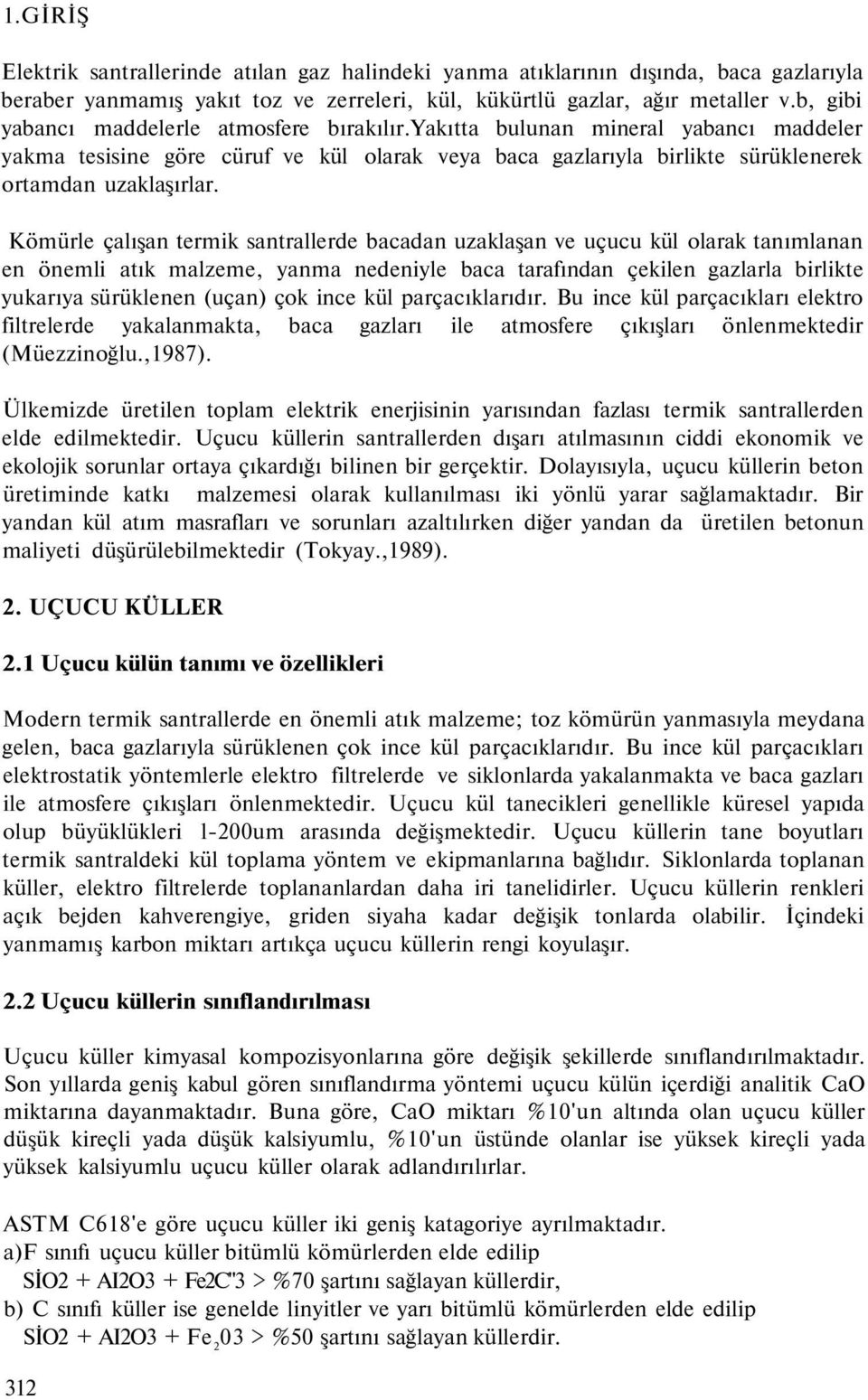 1.GİRİŞ

Elektrik santrallerinde atılan gaz halindeki yanma atıklarının dışında, baca gazlarıyla beraber yanmamış yakıt toz ve zerreleri, kül, kükürtlü gazlar, ağır metaller v.b, gibi yabancı maddelerle atmosfere bırakılır.yakıtta bulunan mineral yabancı maddeler yakma tesisine göre cüruf ve kül olarak veya baca gazlarıyla birlikte sürüklenerek ortamdan uzaklaşırlar.

Kömürle çalışan termik santrallerde bacadan uzaklaşan ve uçucu kül olarak tanımlanan en önemli atık malzeme, yanma nedeniyle baca tarafından çekilen gazlarla birlikte yukarıya sürüklenen (uçan) çok ince kül parçacıklarıdır. Bu ince kül parçacıkları elektro filtrelerde yakalanmakta, baca gazları ile atmosfere çıkışları önlenmektedir (Müezzinoğlu.,1987).

Ülkemizde üretilen toplam elektrik enerjisinin yarısından fazlası termik santrallerden elde edilmektedir. Uçucu küllerin santrallerden dışarı atılmasının ciddi ekonomik ve ekolojik sorunlar ortaya çıkardığı bilinen bir gerçektir. Dolayısıyla, uçucu küllerin beton üretiminde katkı malzemesi olarak kullanılması iki yönlü yarar sağlamaktadır. Bir yandan kül atım masrafları ve sorunları azaltılırken diğer yandan da üretilen betonun maliyeti düşürülebilmektedir (Tokyay.,1989).

2. UÇUCU KÜLLER

2.1 Uçucu külün tanımı ve özellikleri

Modern termik santrallerde en önemli atık malzeme; toz kömürün yanmasıyla meydana gelen, baca gazlarıyla sürüklenen çok ince kül parçacıklarıdır. Bu ince kül parçacıkları elektrostatik yöntemlerle elektro filtrelerde ve siklonlarda yakalanmakta ve baca gazları ile atmosfere çıkışları önlenmektedir. Uçucu kül tanecikleri genellikle küresel yapıda olup büyüklükleri 1-200um arasında değişmektedir. Uçucu küllerin tane boyutları termik santraldeki kül toplama yöntem ve ekipmanlarına bağlıdır. Siklonlarda toplanan küller, elektro filtrelerde toplananlardan daha iri tanelidirler. Uçucu küllerin renkleri açık bejden kahverengiye, griden siyaha kadar değişik tonlarda olabilir. İçindeki yanmamış karbon miktarı artıkça uçucu küllerin rengi koyulaşır.

2.2 Uçucu küllerin sınıflandırılması

Uçucu küller kimyasal kompozisyonlarına göre değişik şekillerde sınıflandırılmaktadır. Son yıllarda geniş kabul gören sınıflandırma yöntemi uçucu külün içerdiği analitik CaO miktarına dayanmaktadır. Buna göre, CaO miktarı %10'un altında olan uçucu küller düşük kireçli yada düşük kalsiyumlu, %10'un üstünde olanlar ise yüksek kireçli yada yüksek kalsiyumlu uçucu küller olarak adlandırılırlar.

ASTM C618'e göre uçucu küller iki geniş katagoriye ayrılmaktadır.
a)F sınıfı uçucu küller bitümlü kömürlerden elde edilip
SİO2 + AI2O3 + Fe2C"3 > %70 şartını sağlayan küllerdir,
b) C sınıfı küller ise genelde linyitler ve yarı bitümlü kömürlerden elde edilip
SİO2 + AI2O3 + Fe$_2$03 > %50 şartını sağlayan küllerdir.

312